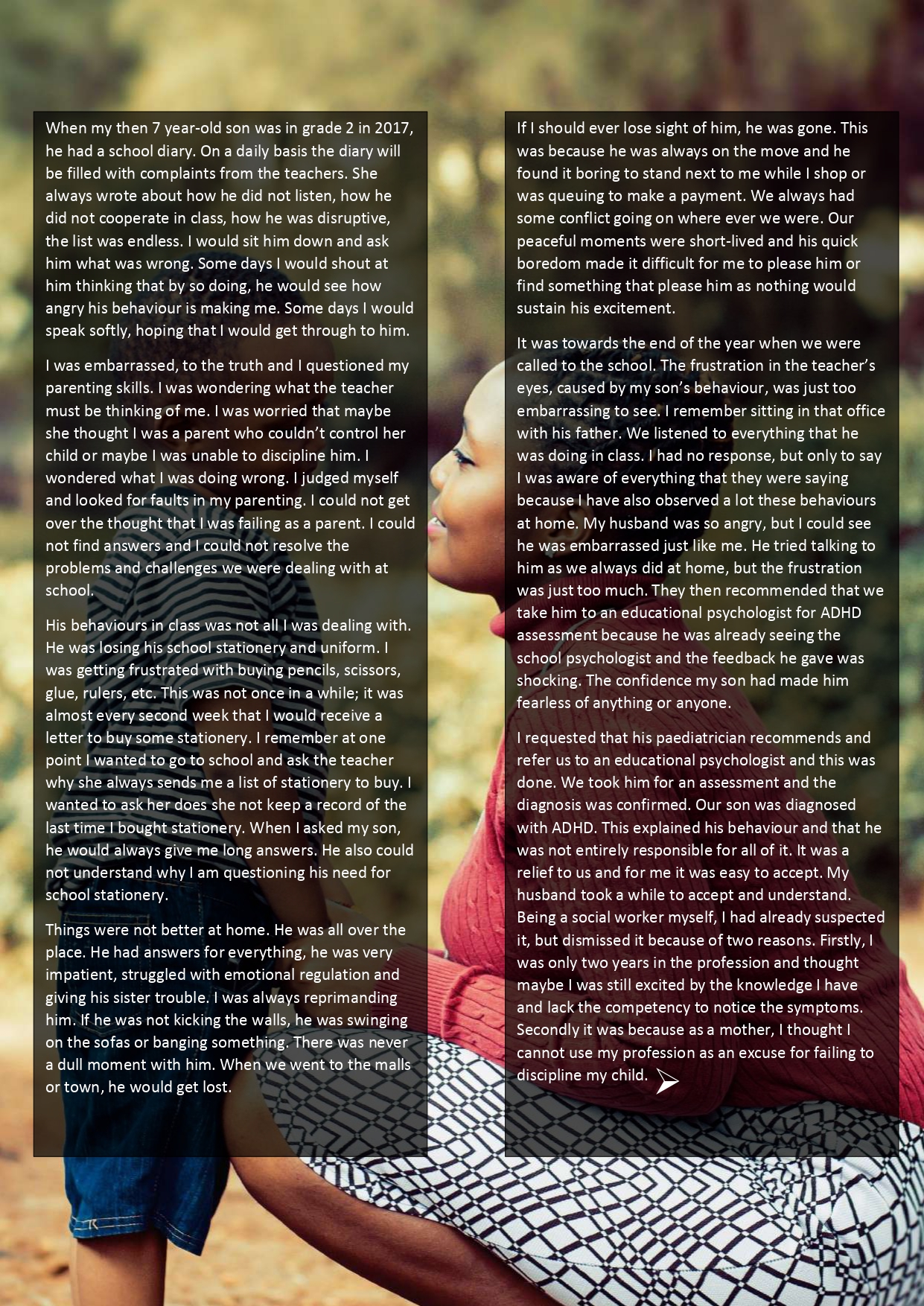 When my then 7 year-old son was in grade 2 in 2017, he had a school diary. On a daily basis the diary will be filled with complaints from the teachers. She always wrote about how he did not listen, how he did not cooperate in class, how he was disruptive, the list was endless. I would sit him down and ask him what was wrong. Some days I would shout at him thinking that by so doing, he would see how angry his behaviour is making me. Some days I would speak softly, hoping that I would get through to him.

I was embarrassed, to the truth and I questioned my parenting skills. I was wondering what the teacher must be thinking of me. I was worried that maybe she thought I was a parent who couldn't control her child or maybe I was unable to discipline him. I wondered what I was doing wrong. I judged myself and looked for faults in my parenting. I could not get over the thought that I was failing as a parent. I could not find answers and I could not resolve the problems and challenges we were dealing with at school.

His behaviours in class was not all I was dealing with. He was losing his school stationery and uniform. I was getting frustrated with buying pencils, scissors, glue, rulers, etc. This was not once in a while; it was almost every second week that I would receive a letter to buy some stationery. I remember at one point I wanted to go to school and ask the teacher why she always sends me a list of stationery to buy. I wanted to ask her does she not keep a record of the last time I bought stationery. When I asked my son, he would always give me long answers. He also could not understand why I am questioning his need for school stationery.

Things were not better at home. He was all over the place. He had answers for everything, he was very impatient, struggled with emotional regulation and giving his sister trouble. I was always reprimanding him. If he was not kicking the walls, he was swinging on the sofas or banging something. There was never a dull moment with him. When we went to the malls or town, he would get lost.

If I should ever lose sight of him, he was gone. This was because he was always on the move and he found it boring to stand next to me while I shop or was queuing to make a payment. We always had some conflict going on where ever we were. Our peaceful moments were short-lived and his quick boredom made it difficult for me to please him or find something that please him as nothing would sustain his excitement.

It was towards the end of the year when we were called to the school. The frustration in the teacher's eyes, caused by my son's behaviour, was just too embarrassing to see. I remember sitting in that office with his father. We listened to everything that he was doing in class. I had no response, but only to say I was aware of everything that they were saying because I have also observed a lot these behaviours at home. My husband was so angry, but I could see he was embarrassed just like me. He tried talking to him as we always did at home, but the frustration was just too much. They then recommended that we take him to an educational psychologist for ADHD assessment because he was already seeing the school psychologist and the feedback he gave was shocking. The confidence my son had made him fearless of anything or anyone.

I requested that his paediatrician recommends and refer us to an educational psychologist and this was done. We took him for an assessment and the diagnosis was confirmed. Our son was diagnosed with ADHD. This explained his behaviour and that he was not entirely responsible for all of it. It was a relief to us and for me it was easy to accept. My husband took a while to accept and understand. Being a social worker myself, I had already suspected it, but dismissed it because of two reasons. Firstly, I was only two years in the profession and thought maybe I was still excited by the knowledge I have and lack the competency to notice the symptoms. Secondly it was because as a mother, I thought I cannot use my profession as an excuse for failing to discipline my child.